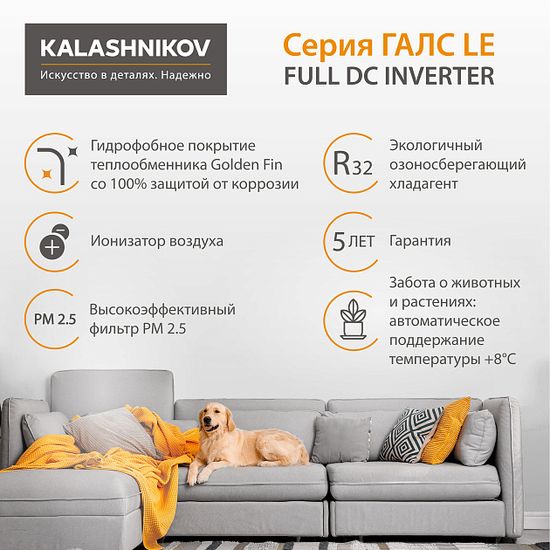 KALASHNIKOV
Искусство в деталях. Надежно

Серия ГАЛС LE
FULL DC INVERTER

Гидрофобное покрытие теплообменника Golden Fin со 100% защитой от коррозии

Ионизатор воздуха

PM 2.5

Высокоэффективный фильтр PM 2.5

R32

Экологичный озоносберегающий хладагент

5 ЛЕТ

Гарантия

Забота о животных и растениях: автоматическое поддержание температуры +8°C